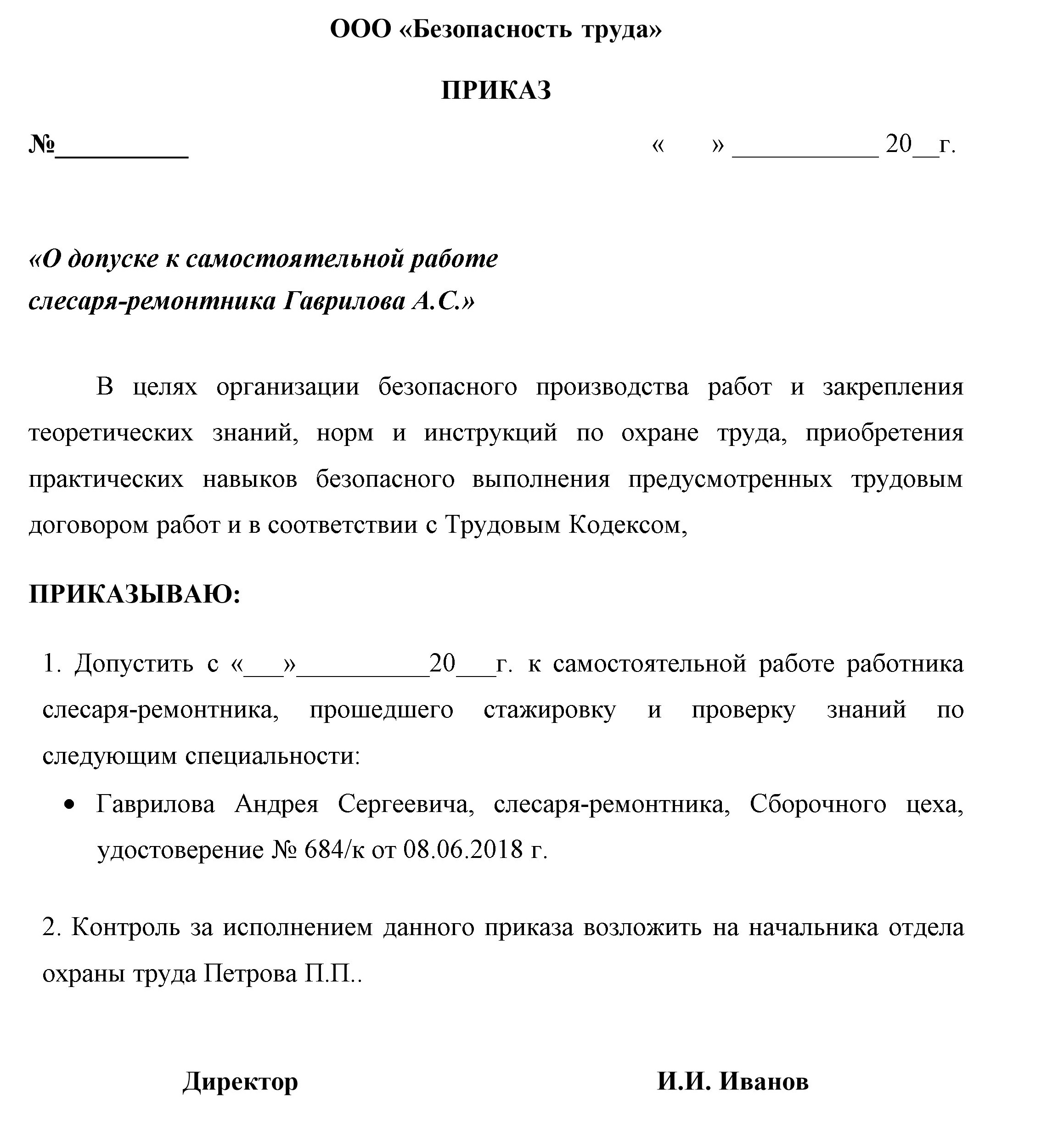 ООО «Безопасность труда»

ПРИКАЗ

№__________ « » ___________ 20__г.

«О допуске к самостоятельной работе слесаря-ремонтника Гаврилова А.С.»

В целях организации безопасного производства работ и закрепления теоретических знаний, норм и инструкций по охране труда, приобретения практических навыков безопасного выполнения предусмотренных трудовым договором работ и в соответствии с Трудовым Кодексом,

ПРИКАЗЫВАЮ:

1. Допустить с «___»__________20___г. к самостоятельной работе работника слесаря-ремонтника, прошедшего стажировку и проверку знаний по следующим специальности:

• Гаврилова Андрея Сергеевича, слесаря-ремонтника, Сборочного цеха, удостоверение № 684/к от 08.06.2018 г.

2. Контроль за исполнением данного приказа возложить на начальника отдела охраны труда Петрова П.П..

Директор И.И. Иванов